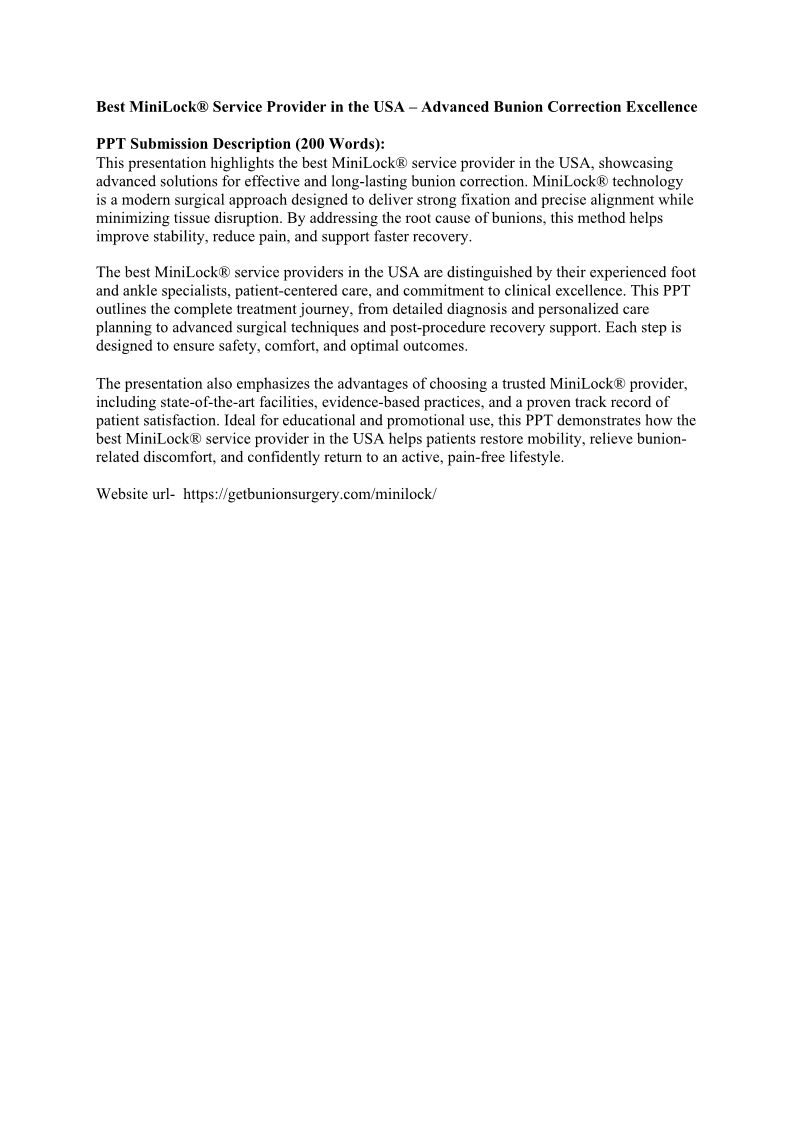 Best MiniLock® Service Provider in the USA – Advanced Bunion Correction Excellence

PPT Submission Description (200 Words):
This presentation highlights the best MiniLock® service provider in the USA, showcasing advanced solutions for effective and long-lasting bunion correction. MiniLock® technology is a modern surgical approach designed to deliver strong fixation and precise alignment while minimizing tissue disruption. By addressing the root cause of bunions, this method helps improve stability, reduce pain, and support faster recovery.

The best MiniLock® service providers in the USA are distinguished by their experienced foot and ankle specialists, patient-centered care, and commitment to clinical excellence. This PPT outlines the complete treatment journey, from detailed diagnosis and personalized care planning to advanced surgical techniques and post-procedure recovery support. Each step is designed to ensure safety, comfort, and optimal outcomes.

The presentation also emphasizes the advantages of choosing a trusted MiniLock® provider, including state-of-the-art facilities, evidence-based practices, and a proven track record of patient satisfaction. Ideal for educational and promotional use, this PPT demonstrates how the best MiniLock® service provider in the USA helps patients restore mobility, relieve bunion-related discomfort, and confidently return to an active, pain-free lifestyle.

Website url- https://getbunionsurgery.com/minilock/